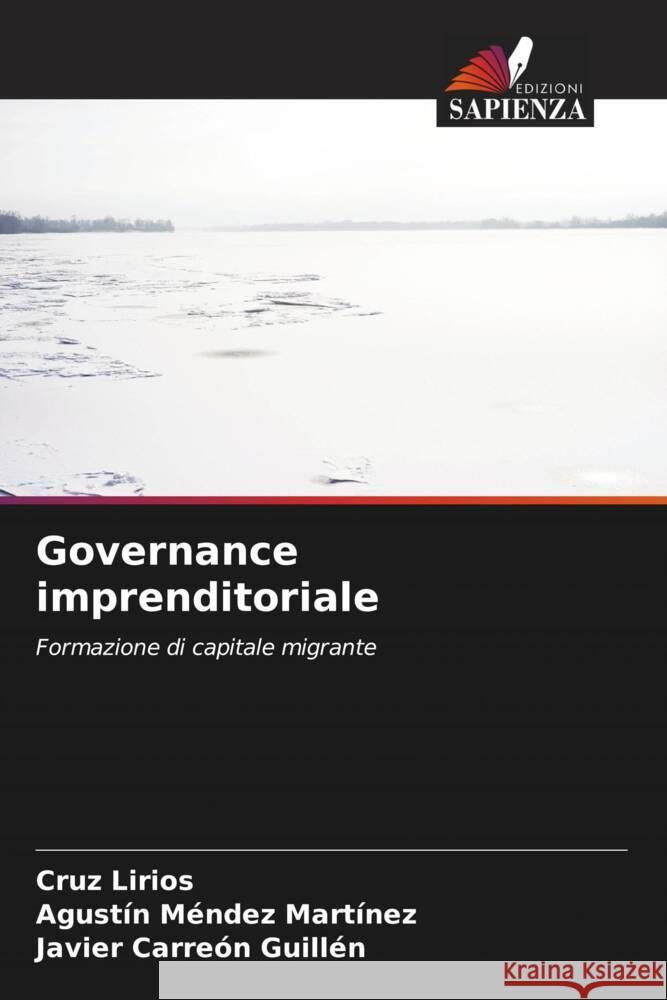 EDIZIONI
SAPIENZA

Governance imprenditoriale

Formazione di capitale migrante

Cruz Lirios
Agustín Méndez Martínez
Javier Carreón Guillén